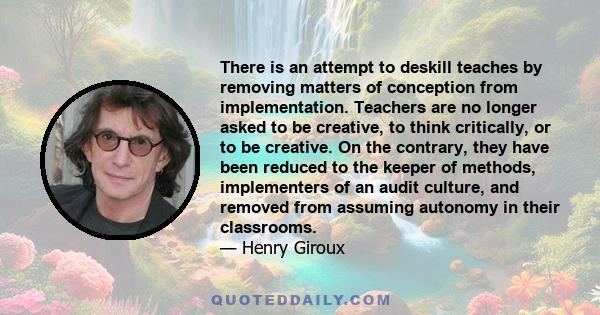 There is an attempt to deskill teaches by removing matters of conception from implementation. Teachers are no longer asked to be creative, to think critically, or to be creative. On the contrary, they have been reduced to the keeper of methods, implementers of an audit culture, and removed from assuming autonomy in their classrooms.
— Henry Giroux

QUOTEDDAILY.COM